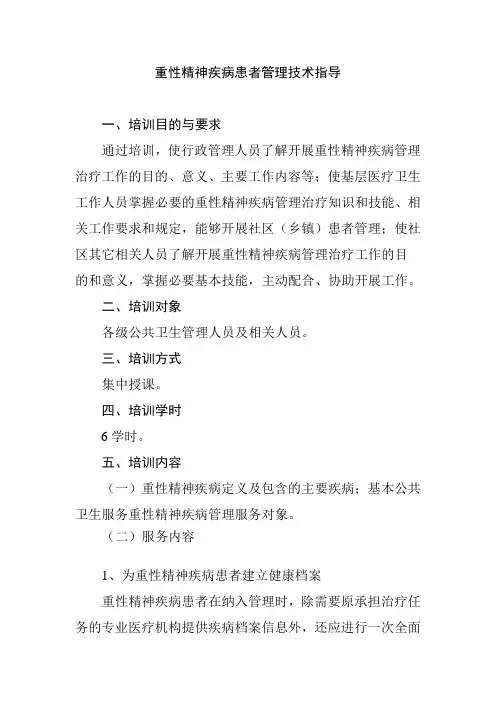 重性精神疾病患者管理技术指导

一、培训目的与要求

通过培训，使行政管理人员了解开展重性精神疾病管理治疗工作的目的、意义、主要工作内容等；使基层医疗卫生工作人员掌握必要的重性精神疾病管理治疗知识和技能、相关工作要求和规定，能够开展社区（乡镇）患者管理；使社区其它相关人员了解开展重性精神疾病管理治疗工作的目的和意义，掌握必要基本技能，主动配合、协助开展工作。

二、培训对象

各级公共卫生管理人员及相关人员。

三、培训方式

集中授课。

四、培训学时

6 学时。

五、培训内容

（一）重性精神疾病定义及包含的主要疾病；基本公共卫生服务重性精神疾病管理服务对象。

（二）服务内容

1、为重性精神疾病患者建立健康档案

重性精神疾病患者在纳入管理时，除需要原承担治疗任务的专业医疗机构提供疾病档案信息外，还应进行一次全面